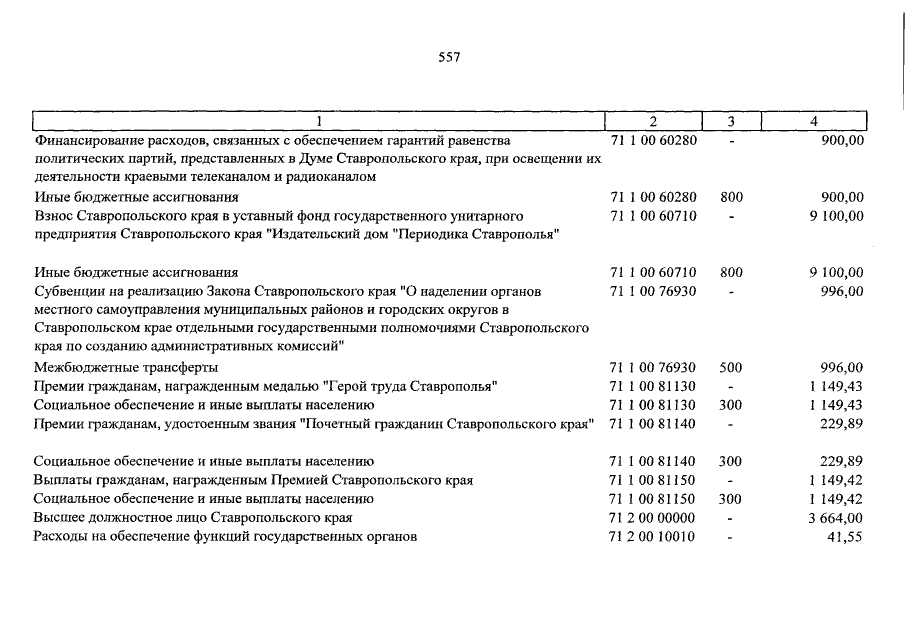 557

| 1 | 2 | 3 | 4 |
|---|---|---|---|
| Финансирование расходов, связанных с обеспечением гарантий равенства политических партий, представленных в Думе Ставропольского края, при освещении их деятельности краевыми телеканалом и радиоканалом | 71 1 00 60280 | - | 900,00 |
| Иные бюджетные ассигнования | 71 1 00 60280 | 800 | 900,00 |
| Взнос Ставропольского края в уставный фонд государственного унитарного предприятия Ставропольского края "Издательский дом "Периодика Ставрополья" | 71 1 00 60710 | - | 9 100,00 |
| Иные бюджетные ассигнования | 71 1 00 60710 | 800 | 9 100,00 |
| Субвенции на реализацию Закона Ставропольского края "О наделении органов местного самоуправления муниципальных районов и городских округов в Ставропольском крае отдельными государственными полномочиями Ставропольского края по созданию административных комиссий" | 71 1 00 76930 | - | 996,00 |
| Межбюджетные трансферты | 71 1 00 76930 | 500 | 996,00 |
| Премии гражданам, награжденным медалью "Герой труда Ставрополья" | 71 1 00 81130 | - | 1 149,43 |
| Социальное обеспечение и иные выплаты населению | 71 1 00 81130 | 300 | 1 149,43 |
| Премии гражданам, удостоенным звания "Почетный гражданин Ставропольского края" | 71 1 00 81140 | - | 229,89 |
| Социальное обеспечение и иные выплаты населению | 71 1 00 81140 | 300 | 229,89 |
| Выплаты гражданам, награжденным Премией Ставропольского края | 71 1 00 81150 | - | 1 149,42 |
| Социальное обеспечение и иные выплаты населению | 71 1 00 81150 | 300 | 1 149,42 |
| Высшее должностное лицо Ставропольского края | 71 2 00 00000 | - | 3 664,00 |
| Расходы на обеспечение функций государственных органов | 71 2 00 10010 | - | 41,55 |